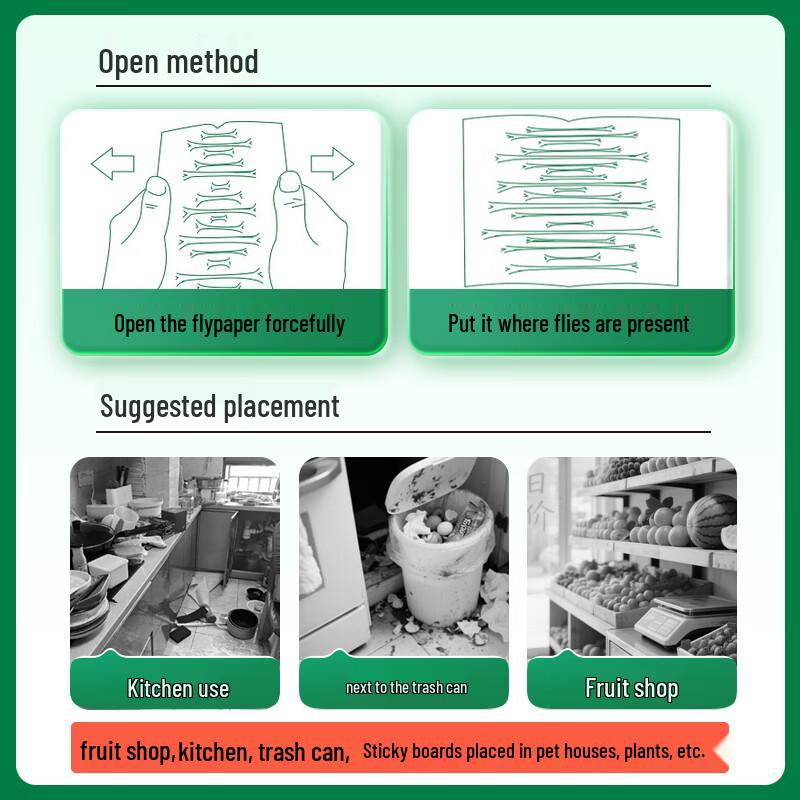 Open method

Open the flypaper forcefully

Put it where flies are present

Suggested placement

Kitchen use

next to the trash can

Fruit shop

fruit shop,kitchen, trash can, Sticky boards placed in pet houses, plants, etc.